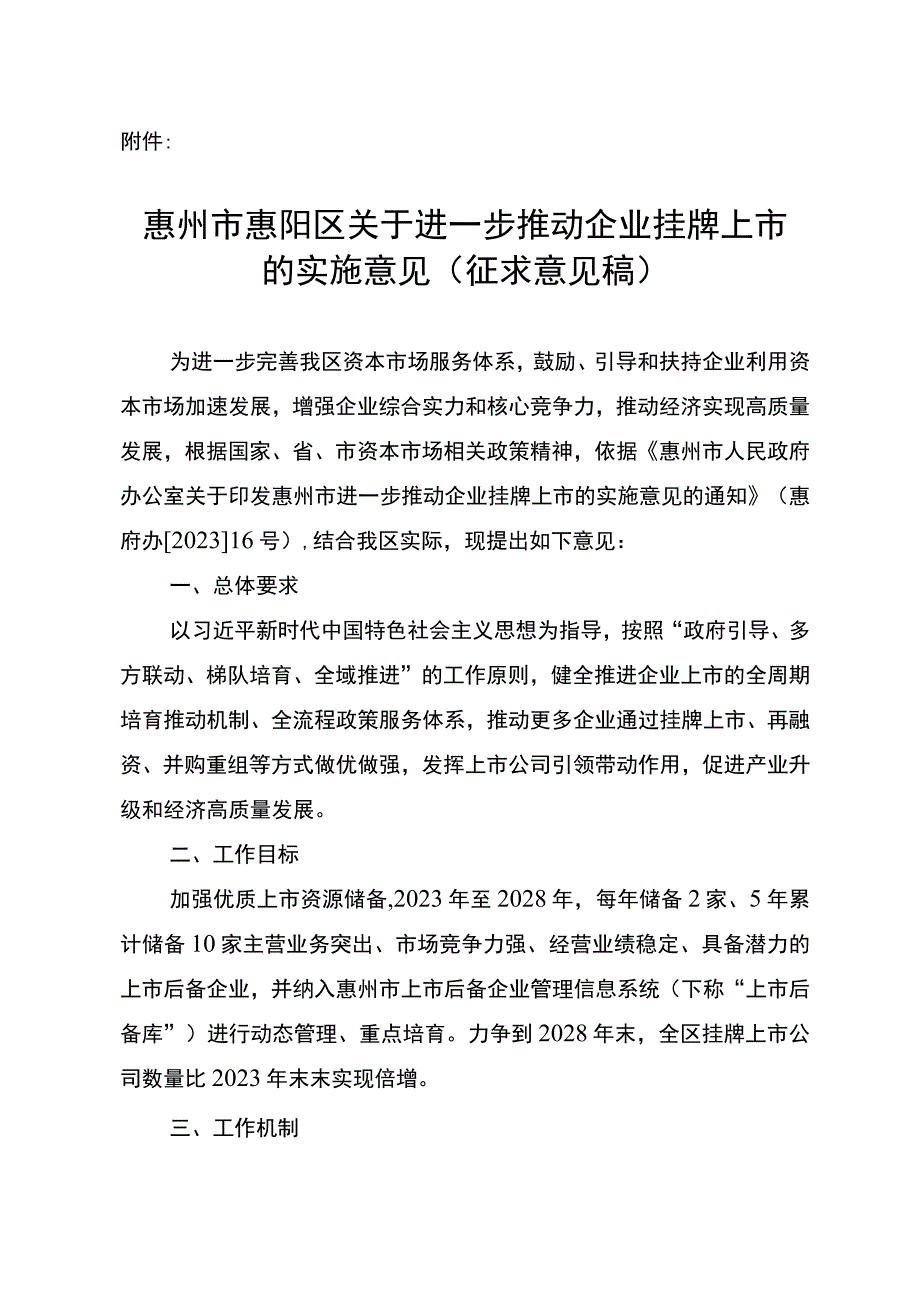 附件：

惠州市惠阳区关于进一步推动企业挂牌上市的实施意见（征求意见稿）

为进一步完善我区资本市场服务体系，鼓励、引导和扶持企业利用资本市场加速发展，增强企业综合实力和核心竞争力，推动经济实现高质量发展，根据国家、省、市资本市场相关政策精神，依据《惠州市人民政府办公室关于印发惠州市进一步推动企业挂牌上市的实施意见的通知》（惠府办[2023]16号），结合我区实际，现提出如下意见：

一、总体要求

以习近平新时代中国特色社会主义思想为指导，按照“政府引导、多方联动、梯队培育、全域推进”的工作原则，健全推进企业上市的全周期培育推动机制、全流程政策服务体系，推动更多企业通过挂牌上市、再融资、并购重组等方式做优做强，发挥上市公司引领带动作用，促进产业升级和经济高质量发展。

二、工作目标

加强优质上市资源储备,2023年至2028年，每年储备2家、5年累计储备10家主营业务突出、市场竞争力强、经营业绩稳定、具备潜力的上市后备企业，并纳入惠州市上市后备企业管理信息系统（下称“上市后备库”）进行动态管理、重点培育。力争到2028年末，全区挂牌上市公司数量比2023年末末实现倍增。

三、工作机制